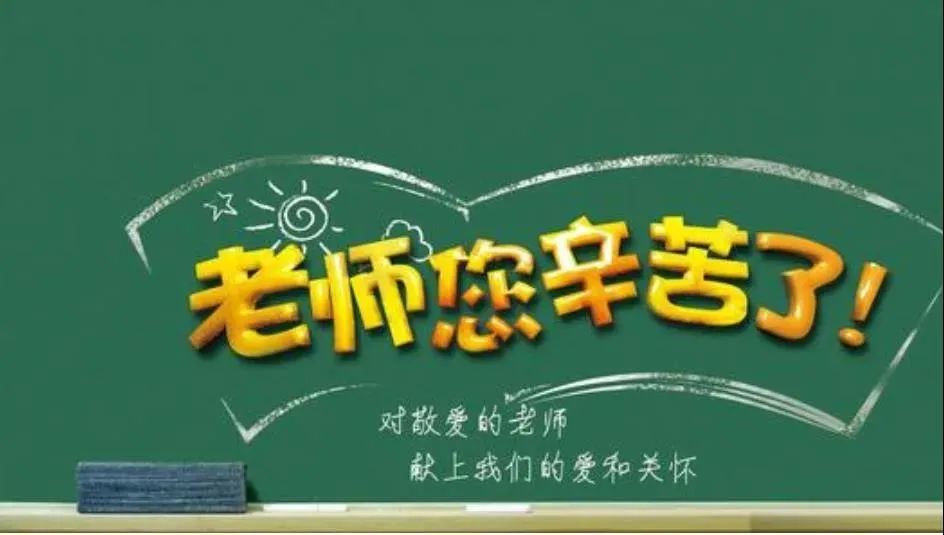 老师您辛苦了!

对敬爱的老师
献上我们的爱和关怀